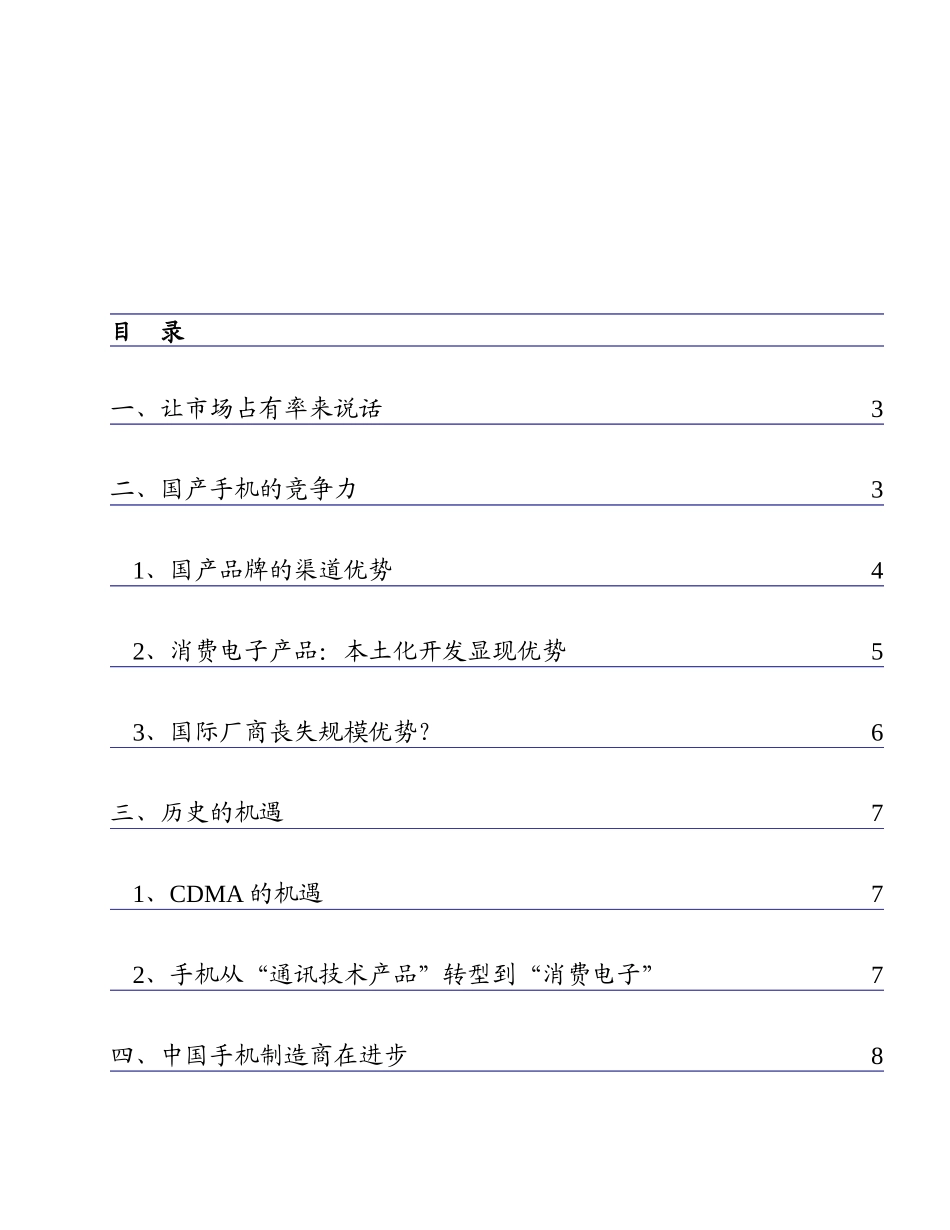 目　录

一、让市场占有率来说话 3

二、国产手机的竞争力 3

1、国产品牌的渠道优势 4

2、消费电子产品：本土化开发显现优势 5

3、国际厂商丧失规模优势？ 6

三、历史的机遇 7

1、CDMA 的机遇 7

2、手机从“通讯技术产品”转型到“消费电子” 7

四、中国手机制造商在进步 8